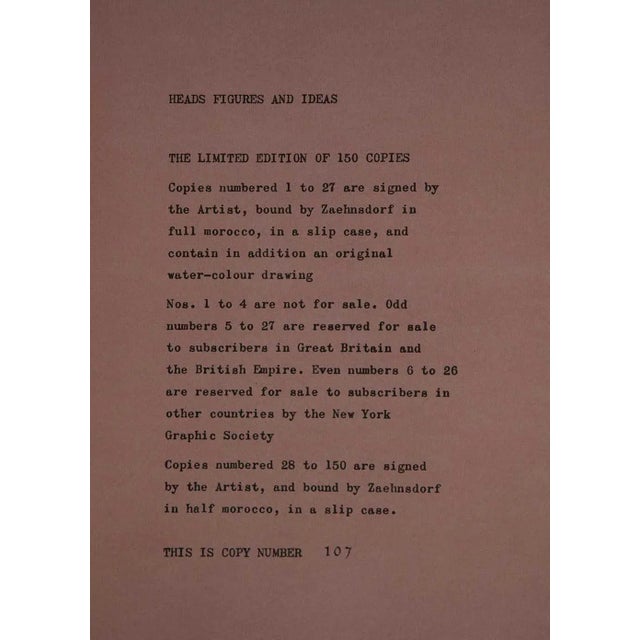 HEADS FIGURES AND IDEAS

THE LIMITED EDITION OF 150 COPIES

Copies numbered 1 to 27 are signed by the Artist, bound by Zaehnsdorf in full morocco, in a slip case, and contain in addition an original water-colour drawing

Nos. 1 to 4 are not for sale. Odd numbers 5 to 27 are reserved for sale to subscribers in Great Britain and the British Empire. Even numbers 6 to 26 are reserved for sale to subscribers in other countries by the New York Graphic Society

Copies numbered 28 to 150 are signed by the Artist, and bound by Zaehnsdorf in half morocco, in a slip case.

THIS IS COPY NUMBER 107